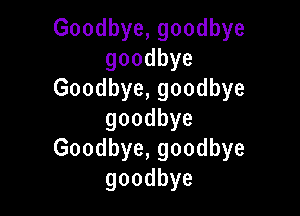 Goodbye, goodbye
goodbye
Goodbye, goodbye
goodbye
Goodbye, goodbye
goodbye